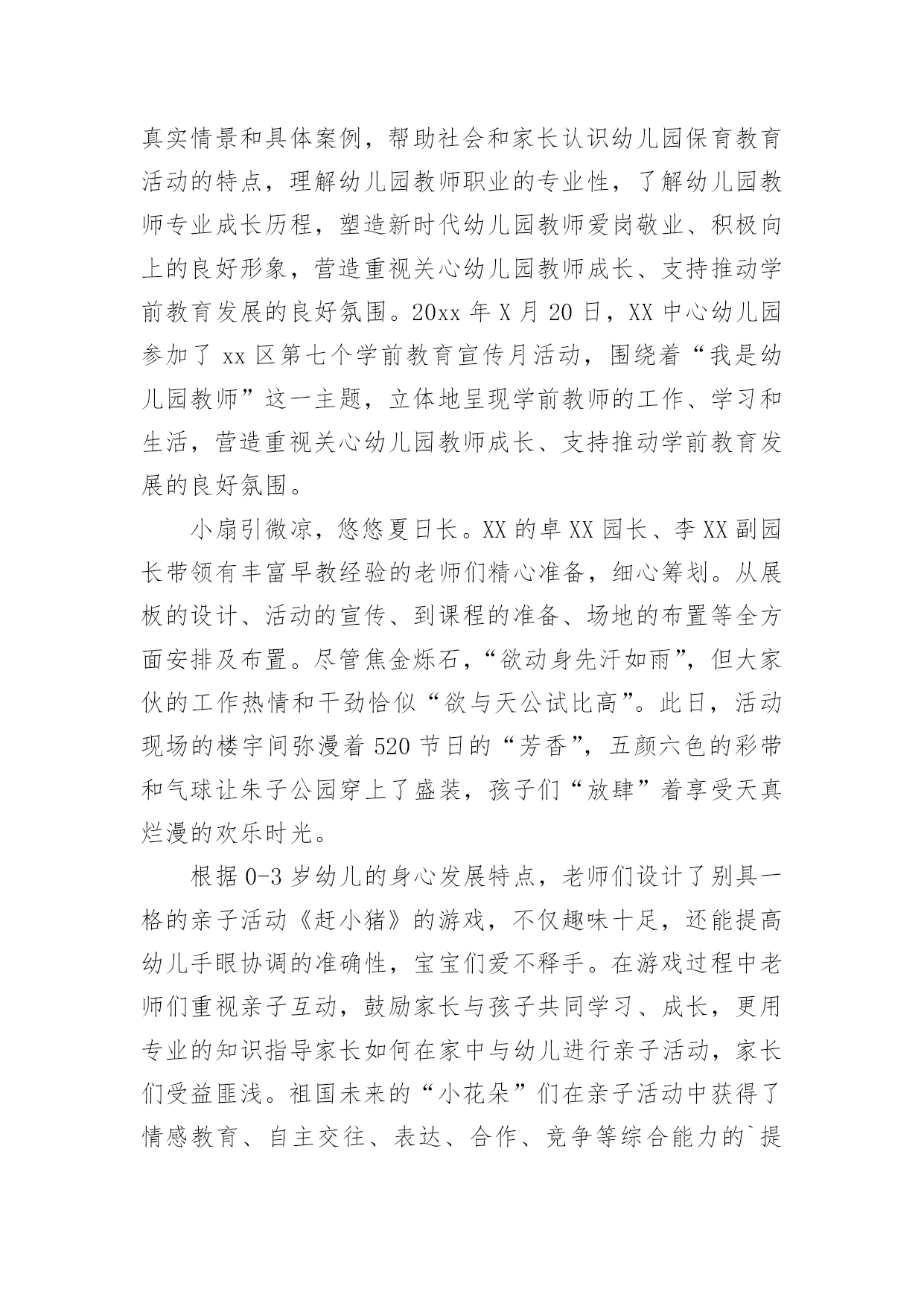 真实情景和具体案例，帮助社会和家长认识幼儿园保育教育活动的特点，理解幼儿园教师职业的专业性，了解幼儿园教师专业成长历程，塑造新时代幼儿园教师爱岗敬业、积极向上的良好形象，营造重视关心幼儿园教师成长、支持推动学前教育发展的良好氛围。20xx 年 X 月 20 日，XX 中心幼儿园参加了 xx 区第七个学前教育宣传月活动，围绕着“我是幼儿园教师”这一主题，立体地呈现学前教师的工作、学习和生活，营造重视关心幼儿园教师成长、支持推动学前教育发展的良好氛围。

小扇引微凉，悠悠夏日长。XX 的卓 XX 园长、李 XX 副园长带领有丰富早教经验的老师们精心准备，细心筹划。从展板的设计、活动的宣传、到课程的准备、场地的布置等全方面安排及布置。尽管焦金烁石，“欲动身先汗如雨”，但大家伙的工作热情和干劲恰似“欲与天公试比高”。此日，活动现场的楼宇间弥漫着 520 节日的“芳香”，五颜六色的彩带和气球让朱子公园穿上了盛装，孩子们“放肆”着享受天真烂漫的欢乐时光。

根据 0-3 岁幼儿的身心发展特点，老师们设计了别具一格的亲子活动《赶小猪》的游戏，不仅趣味十足，还能提高幼儿手眼协调的准确性，宝宝们爱不释手。在游戏过程中老师们重视亲子互动，鼓励家长与孩子共同学习、成长，更用专业的知识指导家长如何在家中与幼儿进行亲子活动，家长们受益匪浅。祖国未来的“小花朵”们在亲子活动中获得了情感教育、自主交往、表达、合作、竞争等综合能力的`提